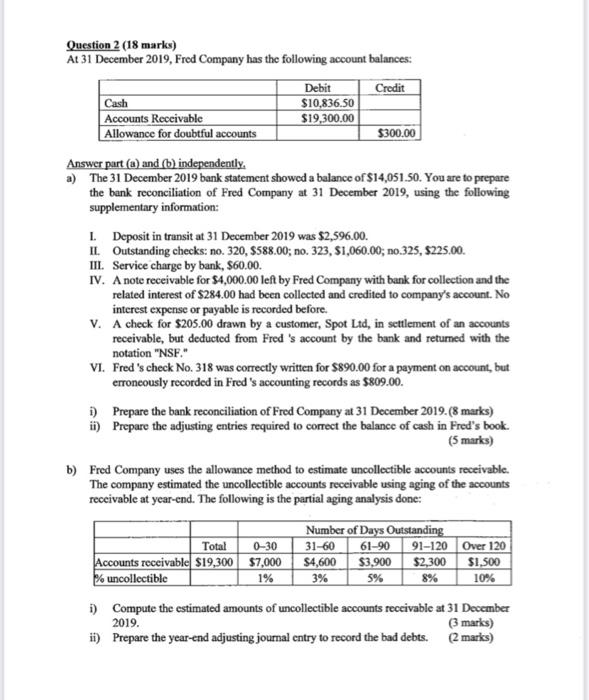 Question 2 (18 marks)
At 31 December 2019, Fred Company has the following account balances:

| | Debit | Credit |
|---|---|---|
| Cash | \$10,836.50 | |
| Accounts Receivable | \$19,300.00 | |
| Allowance for doubtful accounts | | \$300.00 |

Answer part (a) and (b) independently.
a) The 31 December 2019 bank statement showed a balance of \$14,051.50. You are to prepare the bank reconciliation of Fred Company at 31 December 2019, using the following supplementary information:

I. Deposit in transit at 31 December 2019 was \$2,596.00.
II. Outstanding checks: no. 320, \$588.00; no. 323, \$1,060.00; no.325, \$225.00.
III. Service charge by bank, \$60.00.
IV. A note receivable for \$4,000.00 left by Fred Company with bank for collection and the related interest of \$284.00 had been collected and credited to company's account. No interest expense or payable is recorded before.
V. A check for \$205.00 drawn by a customer, Spot Ltd, in settlement of an accounts receivable, but deducted from Fred 's account by the bank and returned with the notation "NSF."
VI. Fred 's check No. 318 was correctly written for \$890.00 for a payment on account, but erroneously recorded in Fred 's accounting records as \$809.00.

i) Prepare the bank reconciliation of Fred Company at 31 December 2019. (8 marks)
ii) Prepare the adjusting entries required to correct the balance of cash in Fred's book. (5 marks)

b) Fred Company uses the allowance method to estimate uncollectible accounts receivable. The company estimated the uncollectible accounts receivable using aging of the accounts receivable at year-end. The following is the partial aging analysis done:

| | | Number of Days Outstanding | | | | |
|---|---|---|---|---|---|---|
| | Total | 0–30 | 31–60 | 61–90 | 91–120 | Over 120 |
| Accounts receivable | \$19,300 | \$7,000 | \$4,600 | \$3,900 | \$2,300 | \$1,500 |
| % uncollectible | | 1% | 3% | 5% | 8% | 10% |

i) Compute the estimated amounts of uncollectible accounts receivable at 31 December 2019. (3 marks)
ii) Prepare the year-end adjusting journal entry to record the bad debts. (2 marks)